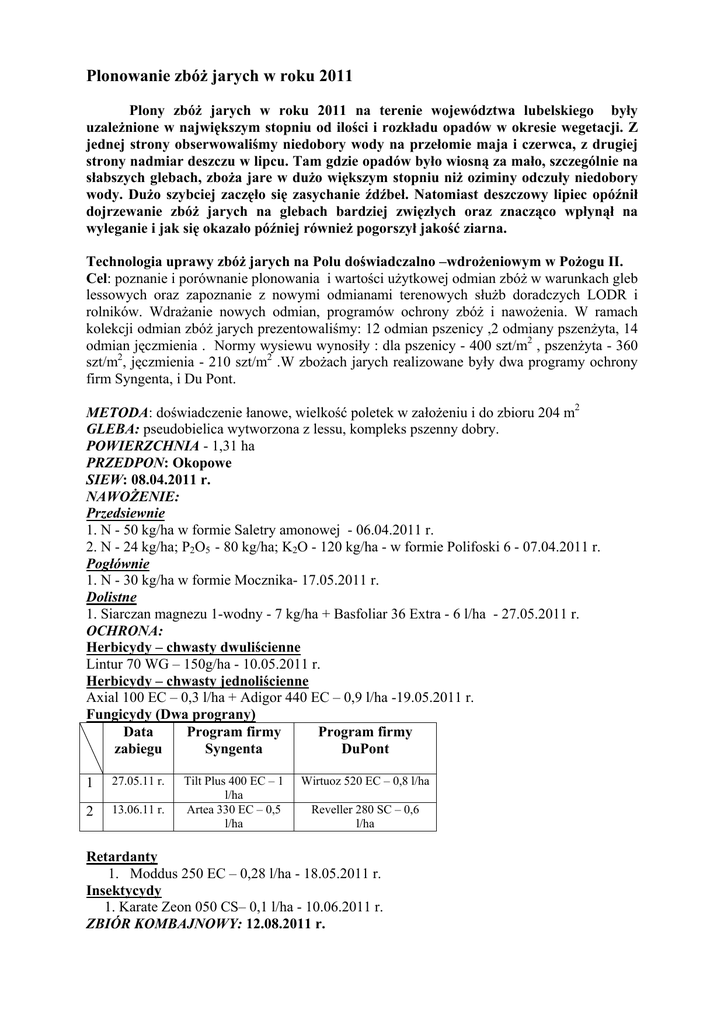 Plonowanie zbóż jarych w roku 2011

Plony zbóż jarych w roku 2011 na terenie województwa lubelskiego były uzależnione w największym stopniu od ilości i rozkładu opadów w okresie wegetacji. Z jednej strony obserwowaliśmy niedobory wody na przełomie maja i czerwca, z drugiej strony nadmiar deszczu w lipcu. Tam gdzie opadów było wiosną za mało, szczególnie na słabszych glebach, zboża jare w dużo większym stopniu niż oziminy odczuły niedobory wody. Dużo szybciej zaczęło się zasychanie źdźbeł. Natomiast deszczowy lipiec opóźnił dojrzewanie zbóż jarych na glebach bardziej zwięzłych oraz znacząco wpłynął na wyleganie i jak się okazało później również pogorszył jakość ziarna.

Technologia uprawy zbóż jarych na Polu doświadczalno –wdrożeniowym w Pożogu II.
Cel: poznanie i porównanie plonowania i wartości użytkowej odmian zbóż w warunkach gleb lessowych oraz zapoznanie z nowymi odmianami terenowych służb doradczych LODR i rolników. Wdrażanie nowych odmian, programów ochrony zbóż i nawożenia. W ramach kolekcji odmian zbóż jarych prezentowaliśmy: 12 odmian pszenicy ,2 odmiany pszenżyta, 14 odmian jęczmienia . Normy wysiewu wynosiły : dla pszenicy - 400 szt/m$^2$ , pszenżyta - 360 szt/m$^2$, jęczmienia - 210 szt/m$^2$ .W zbożach jarych realizowane były dwa programy ochrony firm Syngenta, i Du Pont.

METODA: doświadczenie łanowe, wielkość poletek w założeniu i do zbioru 204 m$^2$
GLEBA: pseudobielica wytworzona z lessu, kompleks pszenny dobry.
POWIERZCHNIA - 1,31 ha
PRZEDPON: Okopowe
SIEW: 08.04.2011 r.
NAWOŻENIE:
Przedsiewnie
1. N - 50 kg/ha w formie Saletry amonowej - 06.04.2011 r.
2. N - 24 kg/ha; $P_2O_5$ - 80 kg/ha; $K_2O$ - 120 kg/ha - w formie Polifoski 6 - 07.04.2011 r.
Pogłównie
1. N - 30 kg/ha w formie Mocznika- 17.05.2011 r.
Dolistne
1. Siarczan magnezu 1-wodny - 7 kg/ha + Basfoliar 36 Extra - 6 l/ha - 27.05.2011 r.
OCHRONA:
Herbicydy – chwasty dwuliścienne
Lintur 70 WG – 150g/ha - 10.05.2011 r.
Herbicydy – chwasty jednoliścienne
Axial 100 EC – 0,3 l/ha + Adigor 440 EC – 0,9 l/ha -19.05.2011 r.
Fungicydy (Dwa prograny)

| | Data zabiegu | Program firmy Syngenta | Program firmy DuPont |
|---|---|---|---|
| 1 | 27.05.11 r. | Tilt Plus 400 EC – 1 l/ha | Wirtuoz 520 EC – 0,8 l/ha |
| 2 | 13.06.11 r. | Artea 330 EC – 0,5 l/ha | Reveller 280 SC – 0,6 l/ha |

Retardanty
1. Moddus 250 EC – 0,28 l/ha - 18.05.2011 r.
Insektycydy
1. Karate Zeon 050 CS– 0,1 l/ha - 10.06.2011 r.
ZBIÓR KOMBAJNOWY: 12.08.2011 r.